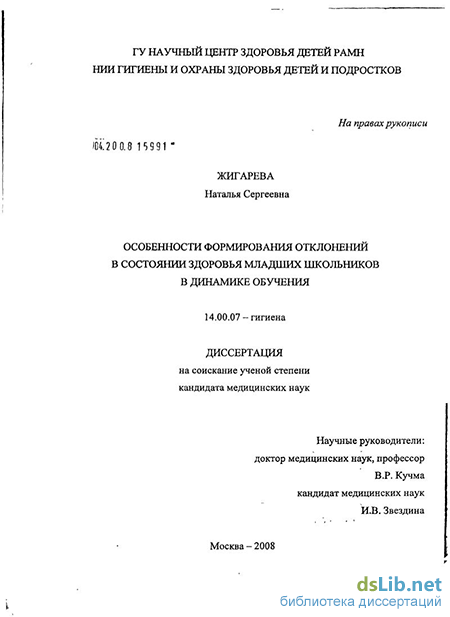 ГУ НАУЧНЫЙ ЦЕНТР ЗДОРОВЬЯ ДЕТЕЙ РАМН
НИИ ГИГИЕНЫ И ОХРАНЫ ЗДОРОВЬЯ ДЕТЕЙ И ПОДРОСТКОВ

На правах рукописи

04.200.8 15991

ЖИГАРЕВА
Наталья Сергеевна

ОСОБЕННОСТИ ФОРМИРОВАНИЯ ОТКЛОНЕНИЙ
В СОСТОЯНИИ ЗДОРОВЬЯ МЛАДШИХ ШКОЛЬНИКОВ
В ДИНАМИКЕ ОБУЧЕНИЯ

14.00.07 – гигиена

ДИССЕРТАЦИЯ
на соискание ученой степени
кандидата медицинских наук

Научные руководители:
доктор медицинских наук, профессор
В.Р. Кучма
кандидат медицинских наук
И.В. Звездина

Москва – 2008

dsLib.net
библиотека диссертаций